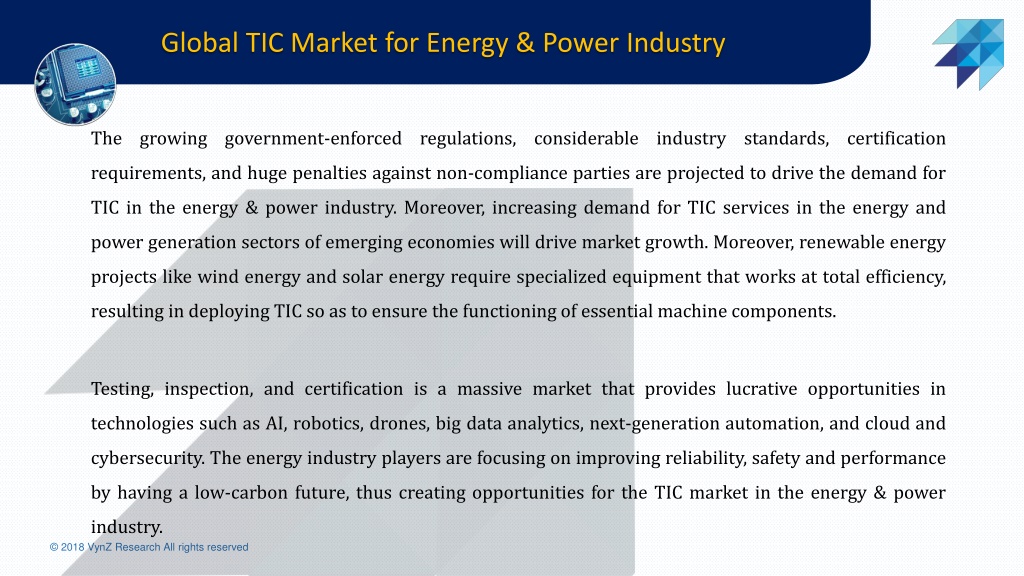 Global TIC Market for Energy & Power Industry

The growing government-enforced regulations, considerable industry standards, certification requirements, and huge penalties against non-compliance parties are projected to drive the demand for TIC in the energy & power industry. Moreover, increasing demand for TIC services in the energy and power generation sectors of emerging economies will drive market growth. Moreover, renewable energy projects like wind energy and solar energy require specialized equipment that works at total efficiency, resulting in deploying TIC so as to ensure the functioning of essential machine components.

Testing, inspection, and certification is a massive market that provides lucrative opportunities in technologies such as AI, robotics, drones, big data analytics, next-generation automation, and cloud and cybersecurity. The energy industry players are focusing on improving reliability, safety and performance by having a low-carbon future, thus creating opportunities for the TIC market in the energy & power industry.

© 2018 VynZ Research All rights reserved